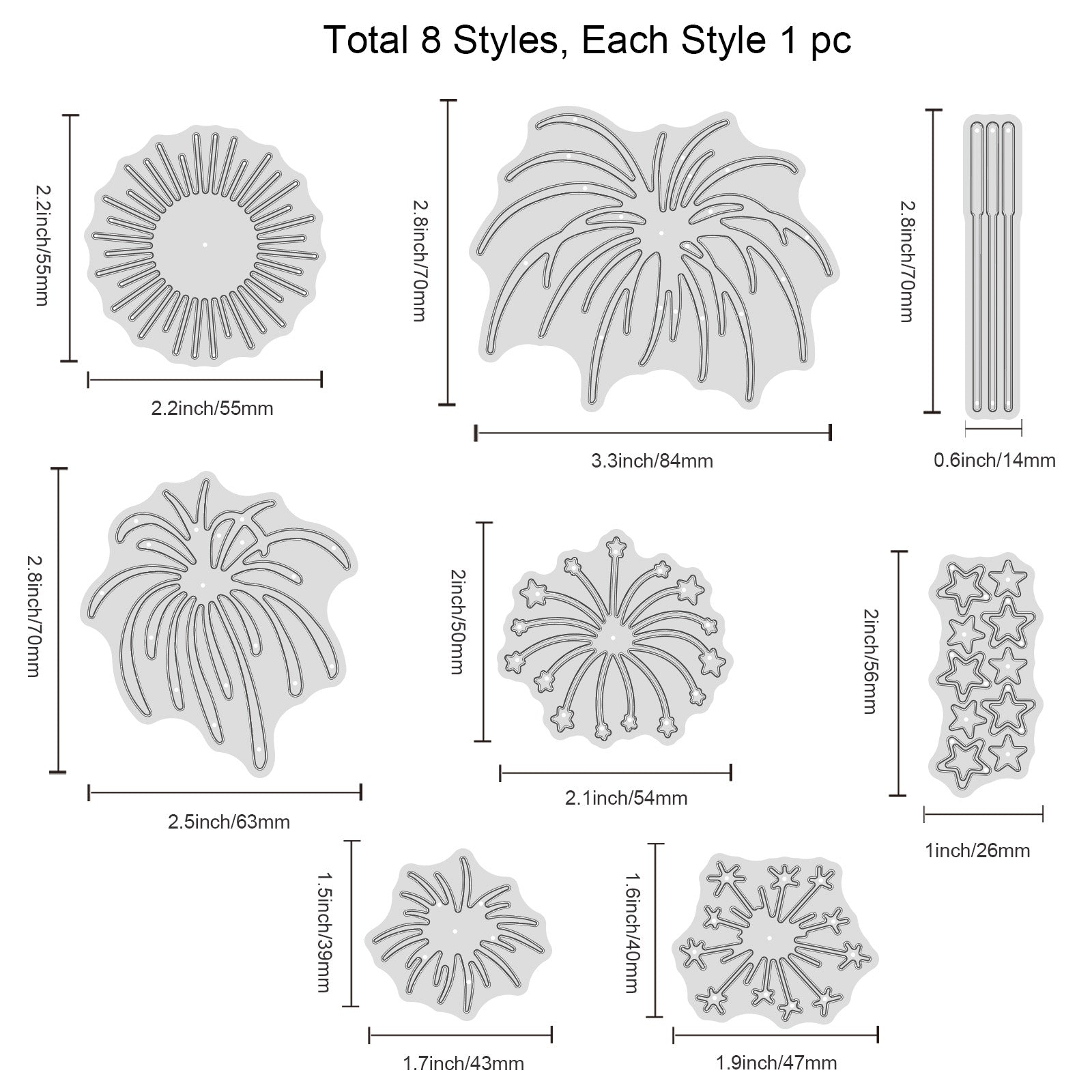 Total 8 Styles, Each Style 1 pc

2.2inch/55mm

2.2inch/55mm

2.8inch/70mm

3.3inch/84mm

2.8inch/70mm

0.6inch/14mm

2.8inch/70mm

2.5inch/63mm

2inch/50mm

2.1inch/54mm

2inch/56mm

1inch/26mm

1.5inch/39mm

1.7inch/43mm

1.6inch/40mm

1.9inch/47mm